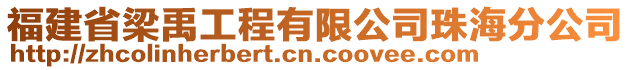 福建省梁禹工程有限公司珠海分公司
http://zhcolinherbert.cn.coovee.com